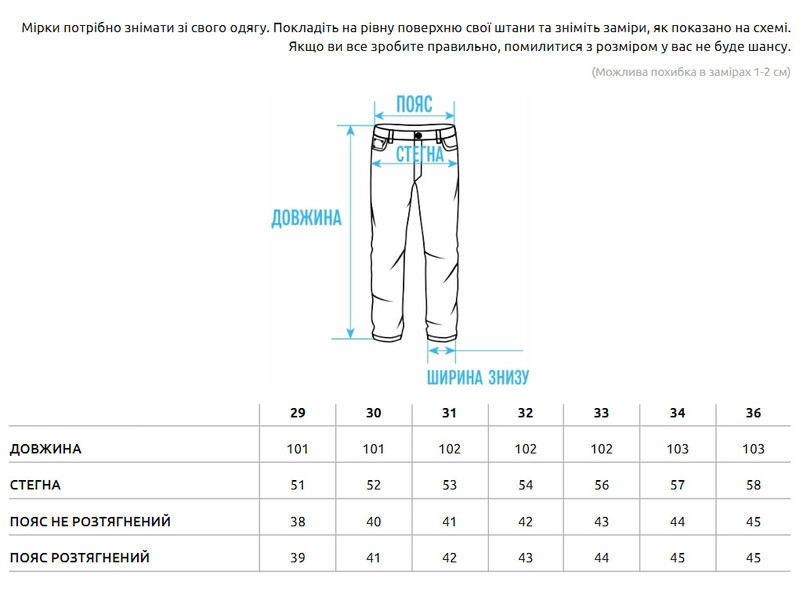 Мірки потрібно знімати зі свого одягу. Покладіть на рівну поверхню свої штани та зніміть заміри, як показано на схемі. Якщо ви все зробите правильно, помилитися з розміром у вас не буде шансу.

(Можлива похибка в замірах 1-2 см)

ПОЯС

СТЕГНА

ДОВЖИНА

ШИРИНА ЗНИЗУ

| | 29 | 30 | 31 | 32 | 33 | 34 | 36 |
|---|---|---|---|---|---|---|---|
| ДОВЖИНА | 101 | 101 | 102 | 102 | 102 | 103 | 103 |
| СТЕГНА | 51 | 52 | 53 | 54 | 56 | 57 | 58 |
| ПОЯС НЕ РОЗТЯГНЕНИЙ | 38 | 40 | 41 | 42 | 43 | 44 | 45 |
| ПОЯС РОЗТЯГНЕНИЙ | 39 | 41 | 42 | 43 | 44 | 45 | 45 |